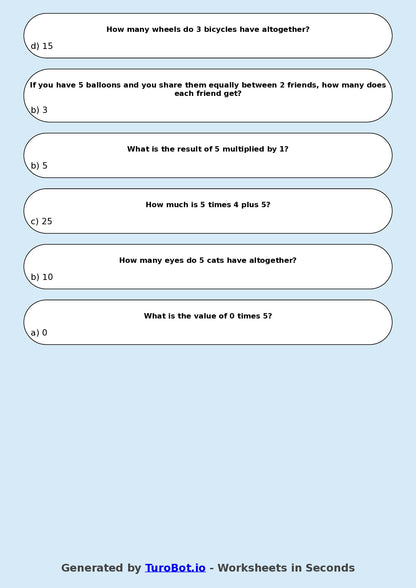 How many wheels do 3 bicycles have altogether?

d) 15

If you have 5 balloons and you share them equally between 2 friends, how many does each friend get?

b) 3

What is the result of 5 multiplied by 1?

b) 5

How much is 5 times 4 plus 5?

c) 25

How many eyes do 5 cats have altogether?

b) 10

What is the value of 0 times 5?

a) 0

Generated by TuroBot.io - Worksheets in Seconds